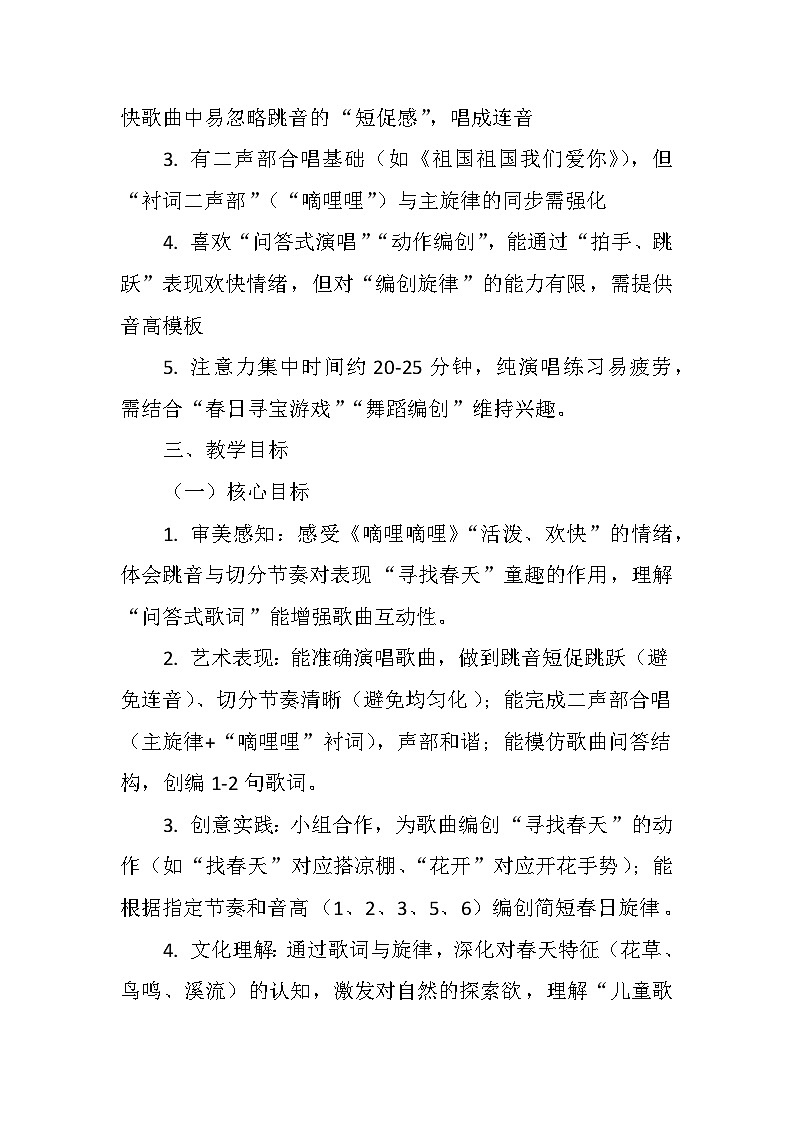 快歌曲中易忽略跳音的“短促感”，唱成连音

3.有二声部合唱基础（如《祖国祖国我们爱你》），但“衬词二声部”（“嘀哩哩”）与主旋律的同步需强化

4.喜欢“问答式演唱”“动作编创”，能通过“拍手、跳跃”表现欢快情绪，但对“编创旋律”的能力有限，需提供音高模板

5.注意力集中时间约20-25分钟，纯演唱练习易疲劳，需结合“春日寻宝游戏”“舞蹈编创”维持兴趣。

三、教学目标

（一）核心目标

1.审美感知：感受《嘀哩嘀哩》“活泼、欢快”的情绪，体会跳音与切分节奏对表现“寻找春天”童趣的作用，理解“问答式歌词”能增强歌曲互动性。

2.艺术表现：能准确演唱歌曲，做到跳音短促跳跃（避免连音）、切分节奏清晰（避免均匀化）；能完成二声部合唱（主旋律+“嘀哩哩”衬词），声部和谐；能模仿歌曲问答结构，创编1-2句歌词。

3.创意实践：小组合作，为歌曲编创“寻找春天”的动作（如“找春天”对应搭凉棚、“花开”对应开花手势）；能根据指定节奏和音高（1、2、3、5、6）编创简短春日旋律。

4.文化理解：通过歌词与旋律，深化对春天特征（花草、鸟鸣、溪流）的认知，激发对自然的探索欲，理解“儿童歌